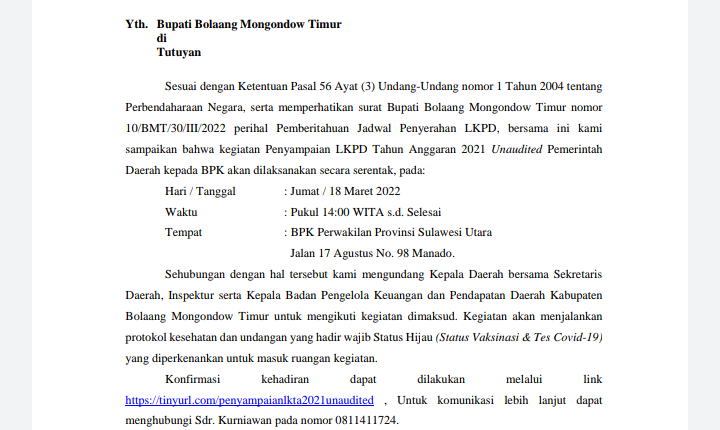 Yth. Bupati Bolaang Mongondow Timur
di
Tutuyan

Sesuai dengan Ketentuan Pasal 56 Ayat (3) Undang-Undang nomor 1 Tahun 2004 tentang Perbendaharaan Negara, serta memperhatikan surat Bupati Bolaang Mongondow Timur nomor 10/BMT/30/III/2022 perihal Pemberitahuan Jadwal Penyerahan LKPD, bersama ini kami sampaikan bahwa kegiatan Penyampaian LKPD Tahun Anggaran 2021 Unaudited Pemerintah Daerah kepada BPK akan dilaksanakan secara serentak, pada:

Hari / Tanggal : Jumat / 18 Maret 2022
Waktu : Pukul 14:00 WITA s.d. Selesai
Tempat : BPK Perwakilan Provinsi Sulawesi Utara
Jalan 17 Agustus No. 98 Manado.

Sehubungan dengan hal tersebut kami mengundang Kepala Daerah bersama Sekretaris Daerah, Inspektur serta Kepala Badan Pengelola Keuangan dan Pendapatan Daerah Kabupaten Bolaang Mongondow Timur untuk mengikuti kegiatan dimaksud. Kegiatan akan menjalankan protokol kesehatan dan undangan yang hadir wajib Status Hijau (Status Vaksinasi & Tes Covid-19) yang diperkenankan untuk masuk ruangan kegiatan.

Konfirmasi kehadiran dapat dilakukan melalui link https://tinyurl.com/penyampaianlkta2021unaudited , Untuk komunikasi lebih lanjut dapat menghubungi Sdr. Kurniawan pada nomor 0811411724.